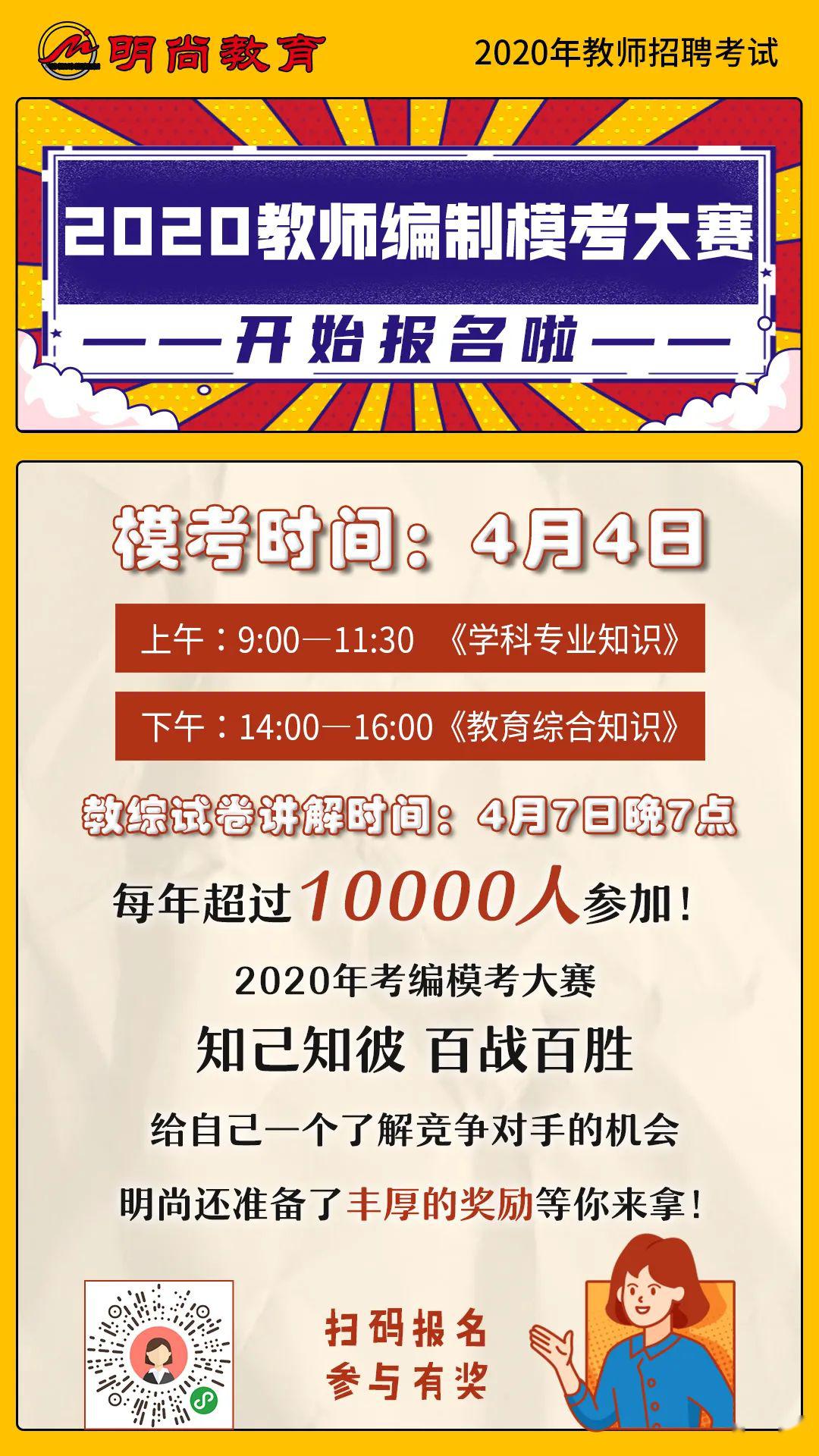 明尚教育

2020年教师招聘考试

2020教师编制模考大赛

——开始报名啦——

模考时间：4月4日

上午：9:00—11:30 《学科专业知识》

下午：14:00—16:00《教育综合知识》

教综试卷讲解时间：4月7日晚7点

每年超过10000人参加！

2020年考编模考大赛

知己知彼 百战百胜

给自己一个了解竞争对手的机会

明尚还准备了丰厚的奖励等你来拿！

扫码报名
参与有奖